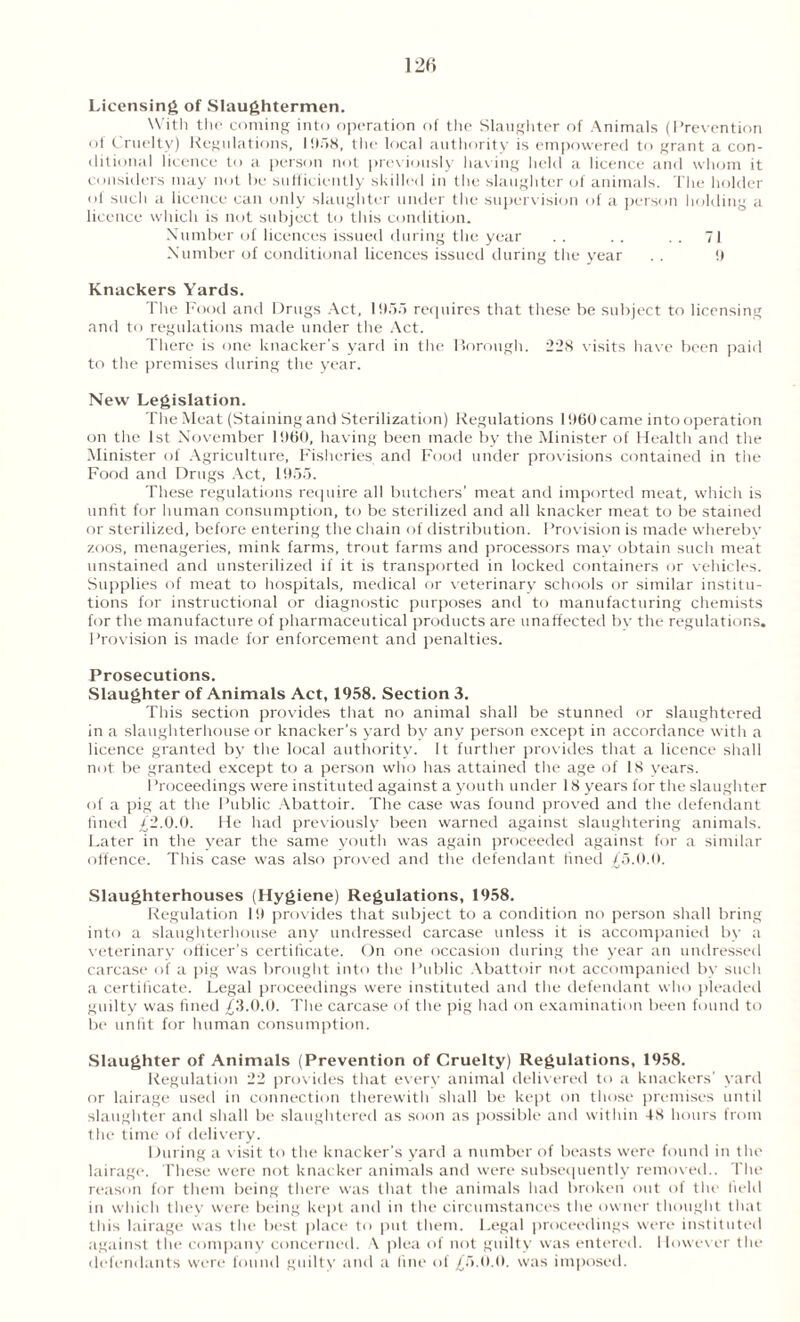 126

Licensing of Slaughtermen.

With the coming into operation of the Slaughter of Animals (Prevention of Cruelty) Regulations, 1958, the local authority is empowered to grant a conditional licence to a person not previously having held a licence and whom it considers may not be sufficiently skilled in the slaughter of animals. The holder of such a licence can only slaughter under the supervision of a person holding a licence which is not subject to this condition.

Number of licences issued during the year . . . . . . 71
Number of conditional licences issued during the year . . 9

Knackers Yards.

The Food and Drugs Act, 1955 requires that these be subject to licensing and to regulations made under the Act.

There is one knacker's yard in the Borough. 228 visits have been paid to the premises during the year.

New Legislation.

The Meat (Staining and Sterilization) Regulations 1960 came into operation on the 1st November 1960, having been made by the Minister of Health and the Minister of Agriculture, Fisheries and Food under provisions contained in the Food and Drugs Act, 1955.

These regulations require all butchers' meat and imported meat, which is unfit for human consumption, to be sterilized and all knacker meat to be stained or sterilized, before entering the chain of distribution. Provision is made whereby zoos, menageries, mink farms, trout farms and processors may obtain such meat unstained and unsterilized if it is transported in locked containers or vehicles. Supplies of meat to hospitals, medical or veterinary schools or similar institutions for instructional or diagnostic purposes and to manufacturing chemists for the manufacture of pharmaceutical products are unaffected by the regulations. Provision is made for enforcement and penalties.

Prosecutions.
Slaughter of Animals Act, 1958. Section 3.

This section provides that no animal shall be stunned or slaughtered in a slaughterhouse or knacker's yard by any person except in accordance with a licence granted by the local authority. It further provides that a licence shall not be granted except to a person who has attained the age of 18 years.

Proceedings were instituted against a youth under 18 years for the slaughter of a pig at the Public Abattoir. The case was found proved and the defendant fined £2.0.0. He had previously been warned against slaughtering animals. Later in the year the same youth was again proceeded against for a similar offence. This case was also proved and the defendant fined £5.0.0.

Slaughterhouses (Hygiene) Regulations, 1958.

Regulation 19 provides that subject to a condition no person shall bring into a slaughterhouse any undressed carcase unless it is accompanied by a veterinary officer's certificate. On one occasion during the year an undressed carcase of a pig was brought into the Public Abattoir not accompanied by such a certificate. Legal proceedings were instituted and the defendant who pleaded guilty was fined £3.0.0. The carcase of the pig had on examination been found to be unfit for human consumption.

Slaughter of Animals (Prevention of Cruelty) Regulations, 1958.

Regulation 22 provides that every animal delivered to a knackers' yard or lairage used in connection therewith shall be kept on those premises until slaughter and shall be slaughtered as soon as possible and within 48 hours from the time of delivery.

During a visit to the knacker's yard a number of beasts were found in the lairage. These were not knacker animals and were subsequently removed.. The reason for them being there was that the animals had broken out of the field in which they were being kept and in the circumstances the owner thought that this lairage was the best place to put them. Legal proceedings were instituted against the company concerned. A plea of not guilty was entered. However the defendants were found guilty and a fine of £5.0.0. was imposed.